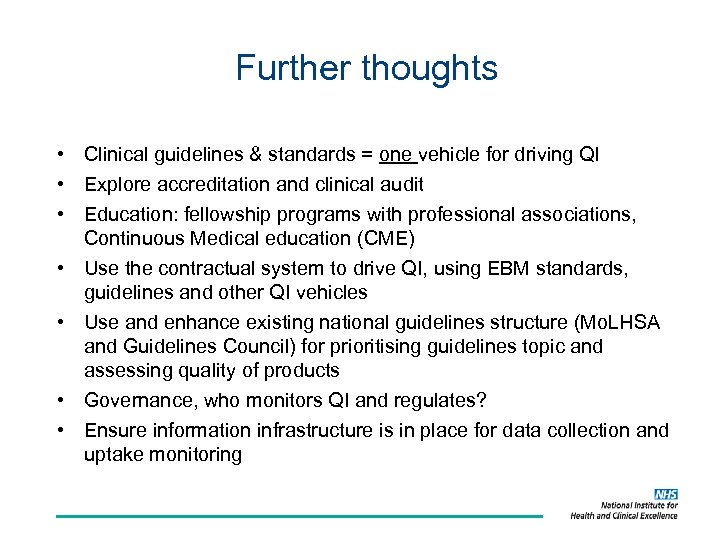 Further thoughts

• Clinical guidelines & standards = one vehicle for driving QI
• Explore accreditation and clinical audit
• Education: fellowship programs with professional associations, Continuous Medical education (CME)
• Use the contractual system to drive QI, using EBM standards, guidelines and other QI vehicles
• Use and enhance existing national guidelines structure (MoLHSA and Guidelines Council) for prioritising guidelines topic and assessing quality of products
• Governance, who monitors QI and regulates?
• Ensure information infrastructure is in place for data collection and uptake monitoring

NHS
National Institute for Health and Clinical Excellence